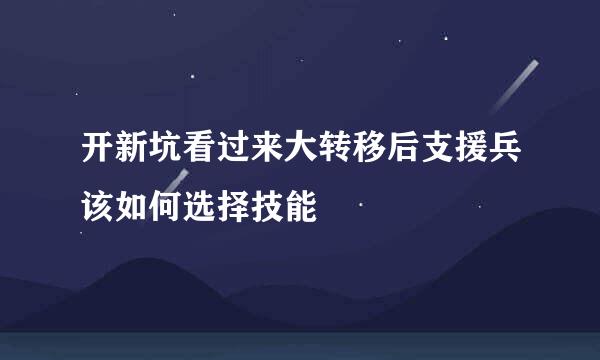 开新坑看过来大转移后支援兵该如何选择技能